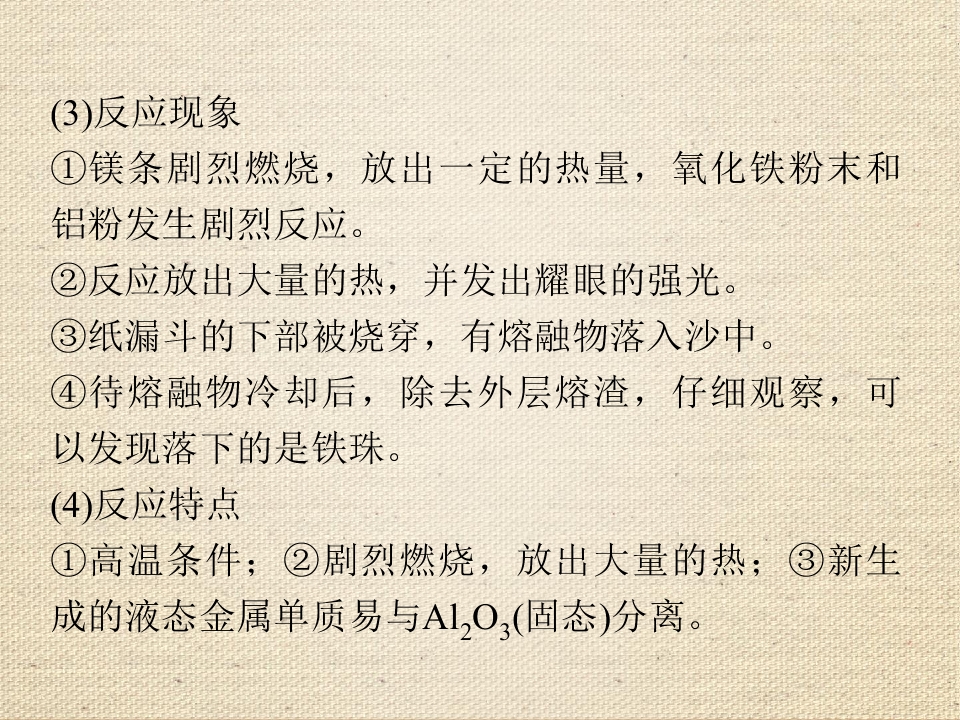 (3)反应现象

①镁条剧烈燃烧，放出一定的热量，氧化铁粉末和铝粉发生剧烈反应。

②反应放出大量的热，并发出耀眼的强光。

③纸漏斗的下部被烧穿，有熔融物落入沙中。

④待熔融物冷却后，除去外层熔渣，仔细观察，可以发现落下的是铁珠。

(4)反应特点

①高温条件；②剧烈燃烧，放出大量的热；③新生成的液态金属单质易与$Al_2O_3$(固态)分离。